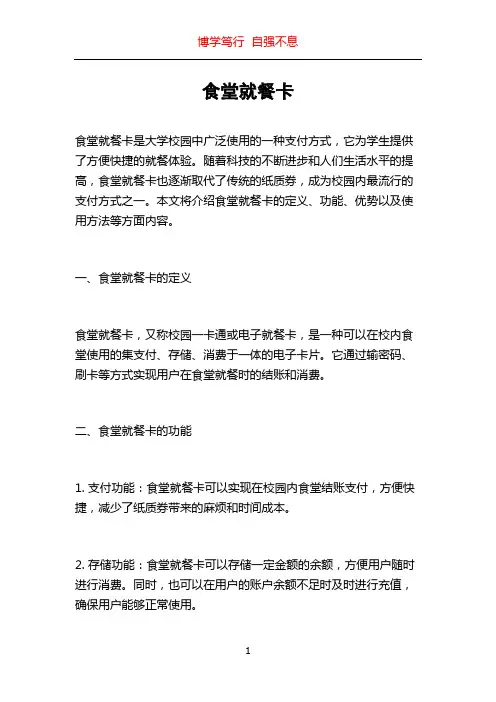 博学笃行 自强不息

食堂就餐卡

食堂就餐卡是大学校园中广泛使用的一种支付方式，它为学生提供了方便快捷的就餐体验。随着科技的不断进步和人们生活水平的提高，食堂就餐卡也逐渐取代了传统的纸质券，成为校园内最流行的支付方式之一。本文将介绍食堂就餐卡的定义、功能、优势以及使用方法等方面内容。

一、食堂就餐卡的定义

食堂就餐卡，又称校园一卡通或电子就餐卡，是一种可以在校内食堂使用的集支付、存储、消费于一体的电子卡片。它通过输密码、刷卡等方式实现用户在食堂就餐时的结账和消费。

二、食堂就餐卡的功能

1. 支付功能：食堂就餐卡可以实现在校园内食堂结账支付，方便快捷，减少了纸质券带来的麻烦和时间成本。

2. 存储功能：食堂就餐卡可以存储一定金额的余额，方便用户随时进行消费。同时，也可以在用户的账户余额不足时及时进行充值，确保用户能够正常使用。

1